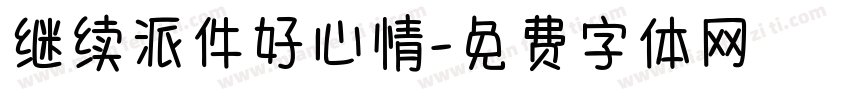 继续派件好心情-免费字体网